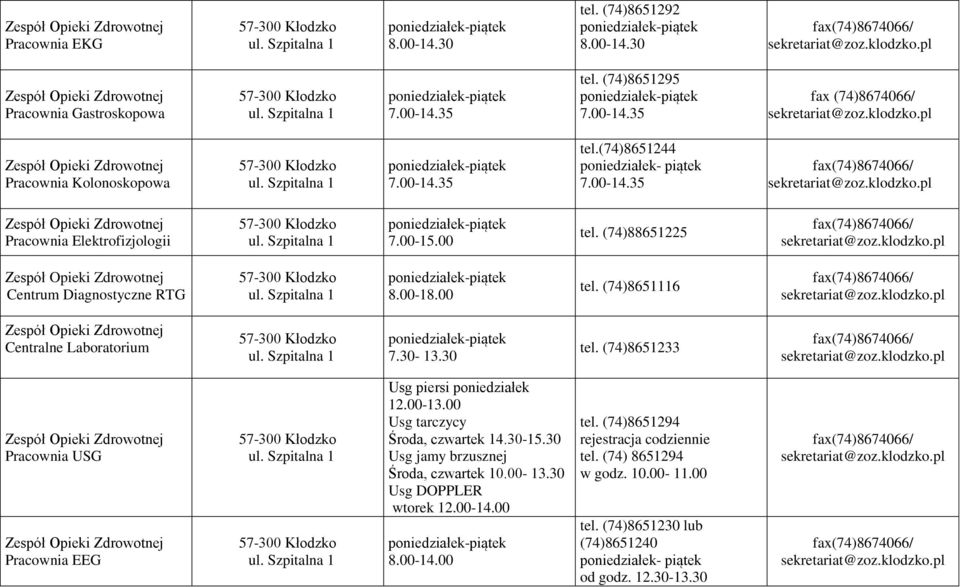 | | | | | |
|---|---|---|---|---|
| Zespół Opieki Zdrowotnej Pracownia EKG | 57-300 Kłodzko ul. Szpitalna 1 | poniedziałek-piątek 8.00-14.30 | tel. (74)8651292 poniedziałek-piątek 8.00-14.30 | fax(74)8674066/ sekretariat@zoz.klodzko.pl |
| Zespół Opieki Zdrowotnej Pracownia Gastroskopowa | 57-300 Kłodzko ul. Szpitalna 1 | poniedziałek-piątek 7.00-14.35 | tel. (74)8651295 poniedziałek-piątek 7.00-14.35 | fax (74)8674066/ sekretariat@zoz.klodzko.pl |
| Zespół Opieki Zdrowotnej Pracownia Kolonoskopowa | 57-300 Kłodzko ul. Szpitalna 1 | poniedziałek-piątek 7.00-14.35 | tel.(74)8651244 poniedziałek- piątek 7.00-14.35 | fax(74)8674066/ sekretariat@zoz.klodzko.pl |
| Zespół Opieki Zdrowotnej Pracownia Elektrofizjologii | 57-300 Kłodzko ul. Szpitalna 1 | poniedziałek-piątek 7.00-15.00 | tel. (74)88651225 | fax(74)8674066/ sekretariat@zoz.klodzko.pl |
| Zespół Opieki Zdrowotnej Centrum Diagnostyczne RTG | 57-300 Kłodzko ul. Szpitalna 1 | poniedziałek-piątek 8.00-18.00 | tel. (74)8651116 | fax(74)8674066/ sekretariat@zoz.klodzko.pl |
| Zespół Opieki Zdrowotnej Centralne Laboratorium | 57-300 Kłodzko ul. Szpitalna 1 | poniedziałek-piątek 7.30- 13.30 | tel. (74)8651233 | fax(74)8674066/ sekretariat@zoz.klodzko.pl |
| Zespół Opieki Zdrowotnej Pracownia USG | 57-300 Kłodzko ul. Szpitalna 1 | Usg piersi poniedziałek 12.00-13.00 Usg tarczycy Środa, czwartek 14.30-15.30 Usg jamy brzusznej Środa, czwartek 10.00- 13.30 Usg DOPPLER wtorek 12.00-14.00 | tel. (74)8651294 rejestracja codziennie tel. (74) 8651294 w godz. 10.00- 11.00 | fax(74)8674066/ sekretariat@zoz.klodzko.pl |
| Zespół Opieki Zdrowotnej Pracownia EEG | 57-300 Kłodzko ul. Szpitalna 1 | poniedziałek-piątek 8.00-14.00 | tel. (74)8651230 lub (74)8651240 poniedziałek- piątek od godz. 12.30-13.30 | fax(74)8674066/ sekretariat@zoz.klodzko.pl |